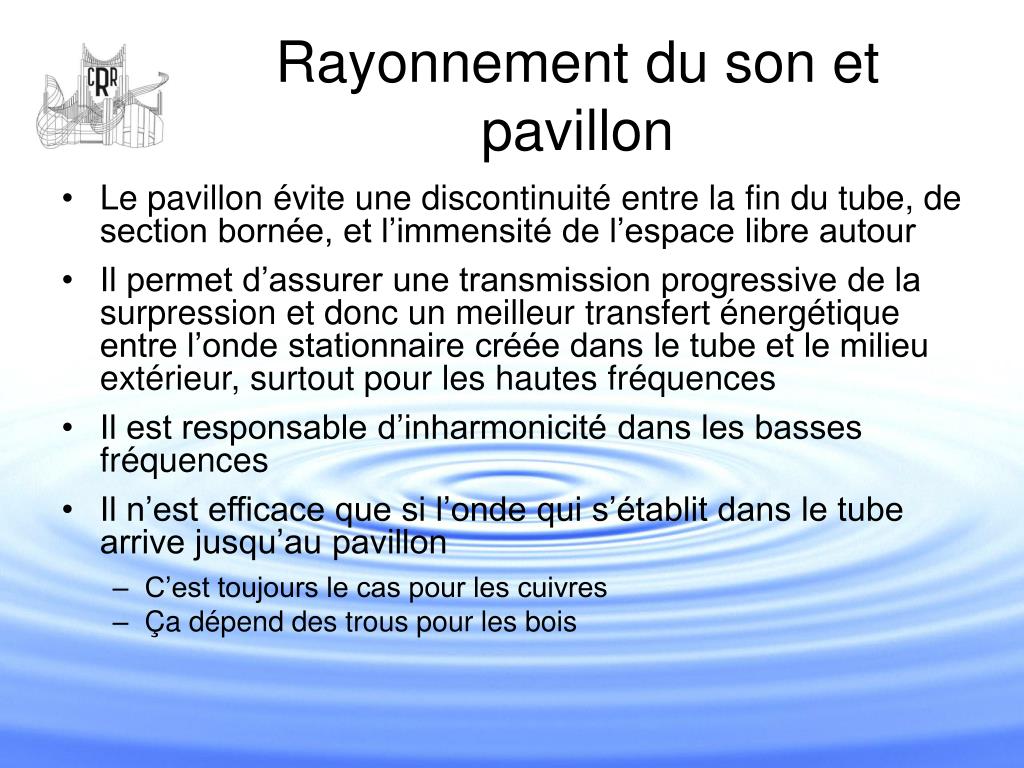 CRR

Rayonnement du son et pavillon

• Le pavillon évite une discontinuité entre la fin du tube, de section bornée, et l’immensité de l’espace libre autour
• Il permet d’assurer une transmission progressive de la surpression et donc un meilleur transfert énergétique entre l’onde stationnaire créée dans le tube et le milieu extérieur, surtout pour les hautes fréquences
• Il est responsable d’inharmonicité dans les basses fréquences
• Il n’est efficace que si l’onde qui s’établit dans le tube arrive jusqu’au pavillon
– C’est toujours le cas pour les cuivres
– Ça dépend des trous pour les bois